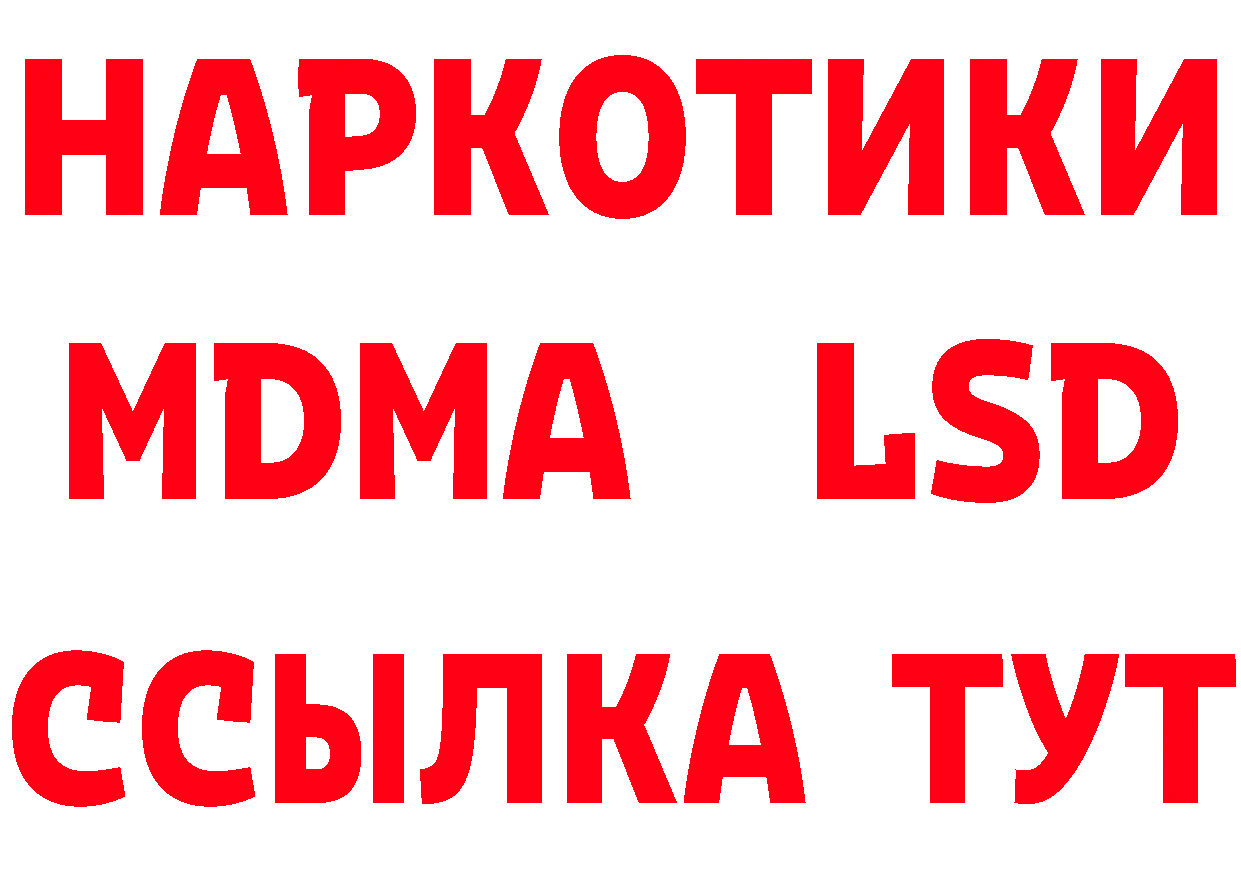 НАРКОТИКИ
MDMA LSD
ССЫЛКА ТУТ